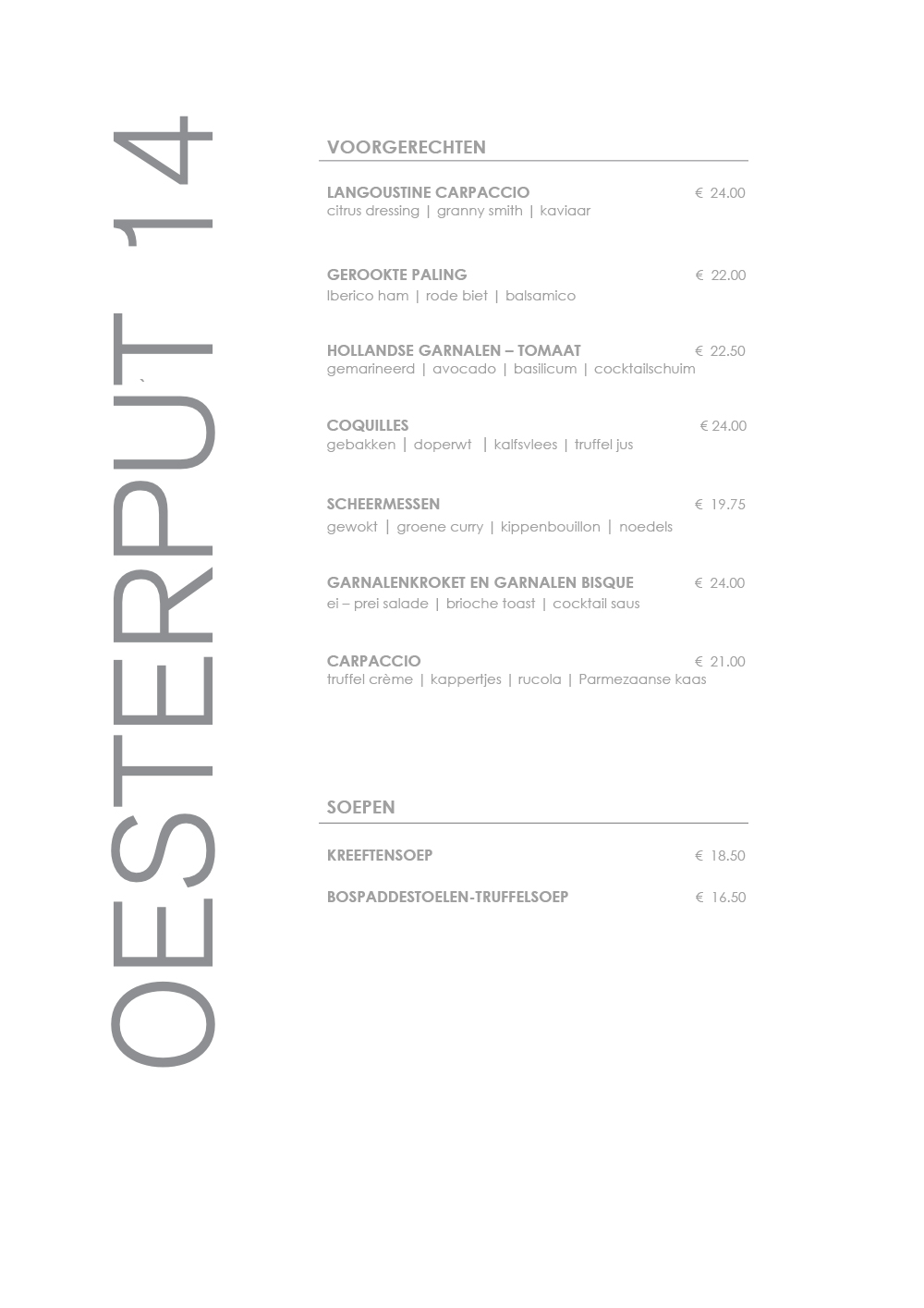 OESTERPUT 14

VOORGERECHTEN

LANGOUSTINE CARPACCIO € 24.00
citrus dressing | granny smith | kaviaar

GEROOKTE PALING € 22.00
Iberico ham | rode biet | balsamico

HOLLANDSE GARNALEN – TOMAAT € 22.50
gemarineerd | avocado | basilicum | cocktailschuim

COQUILLES € 24.00
gebakken | doperwt | kalfsvlees | truffel jus

SCHEERMESSEN € 19.75
gewokt | groene curry | kippenbouillon | noedels

GARNALENKROKET EN GARNALEN BISQUE € 24.00
ei – prei salade | brioche toast | cocktail saus

CARPACCIO € 21.00
truffel crème | kappertjes | rucola | Parmezaanse kaas

SOEPEN

KREEFTENSOEP € 18.50

BOSPADDESTOELEN-TRUFFELSOEP € 16.50